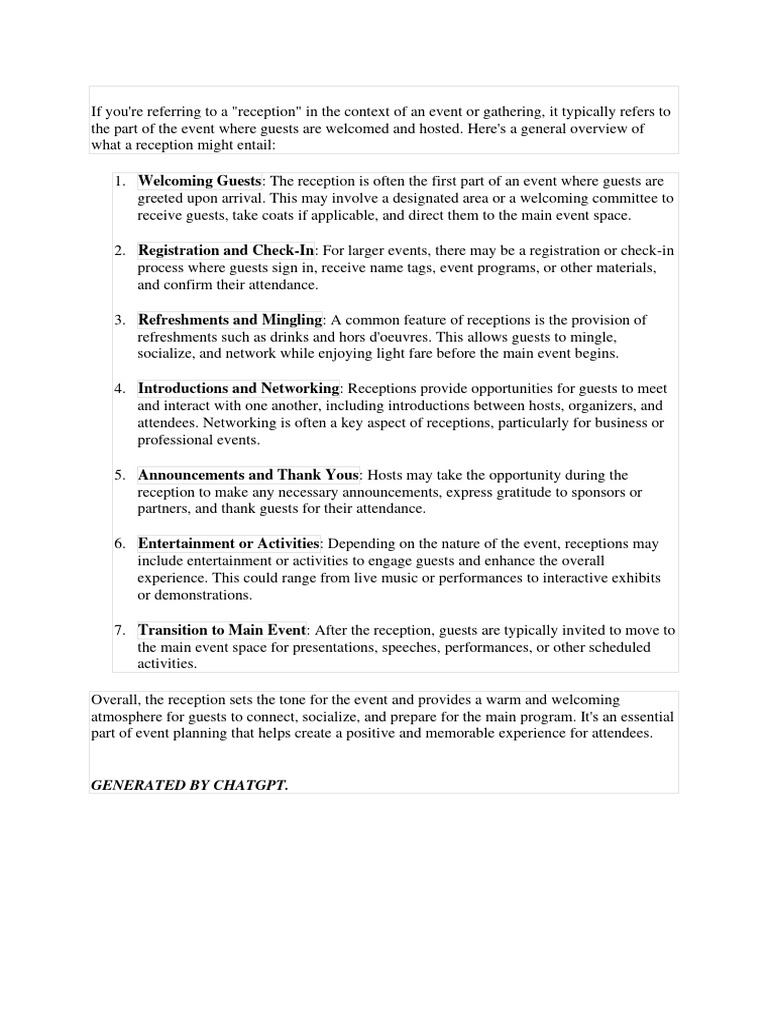 If you're referring to a "reception" in the context of an event or gathering, it typically refers to the part of the event where guests are welcomed and hosted. Here's a general overview of what a reception might entail:

1. Welcoming Guests: The reception is often the first part of an event where guests are greeted upon arrival. This may involve a designated area or a welcoming committee to receive guests, take coats if applicable, and direct them to the main event space.

2. Registration and Check-In: For larger events, there may be a registration or check-in process where guests sign in, receive name tags, event programs, or other materials, and confirm their attendance.

3. Refreshments and Mingling: A common feature of receptions is the provision of refreshments such as drinks and hors d'oeuvres. This allows guests to mingle, socialize, and network while enjoying light fare before the main event begins.

4. Introductions and Networking: Receptions provide opportunities for guests to meet and interact with one another, including introductions between hosts, organizers, and attendees. Networking is often a key aspect of receptions, particularly for business or professional events.

5. Announcements and Thank Yous: Hosts may take the opportunity during the reception to make any necessary announcements, express gratitude to sponsors or partners, and thank guests for their attendance.

6. Entertainment or Activities: Depending on the nature of the event, receptions may include entertainment or activities to engage guests and enhance the overall experience. This could range from live music or performances to interactive exhibits or demonstrations.

7. Transition to Main Event: After the reception, guests are typically invited to move to the main event space for presentations, speeches, performances, or other scheduled activities.

Overall, the reception sets the tone for the event and provides a warm and welcoming atmosphere for guests to connect, socialize, and prepare for the main program. It's an essential part of event planning that helps create a positive and memorable experience for attendees.

GENERATED BY CHATGPT.